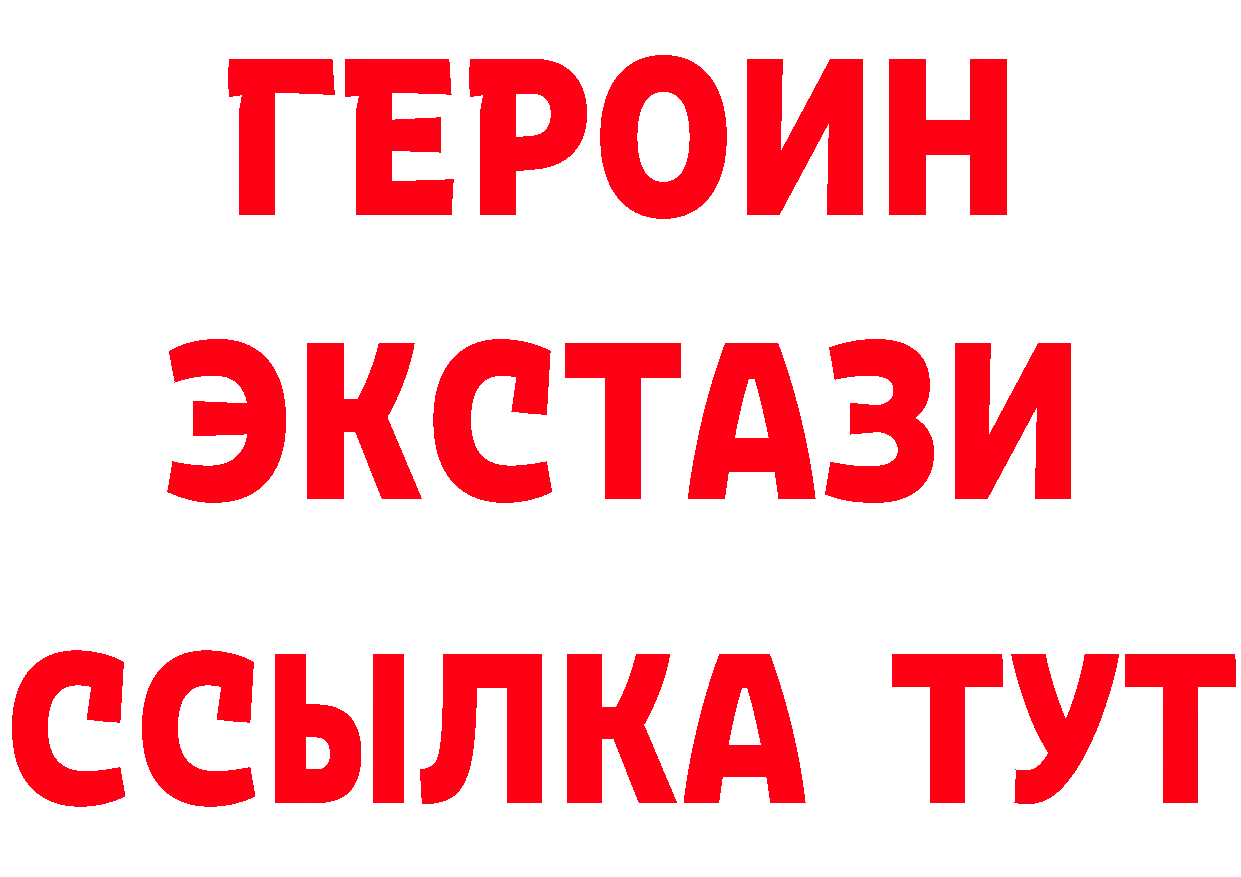 ГЕРОИН
ЭКСТАЗИ
ССЫЛКА ТУТ